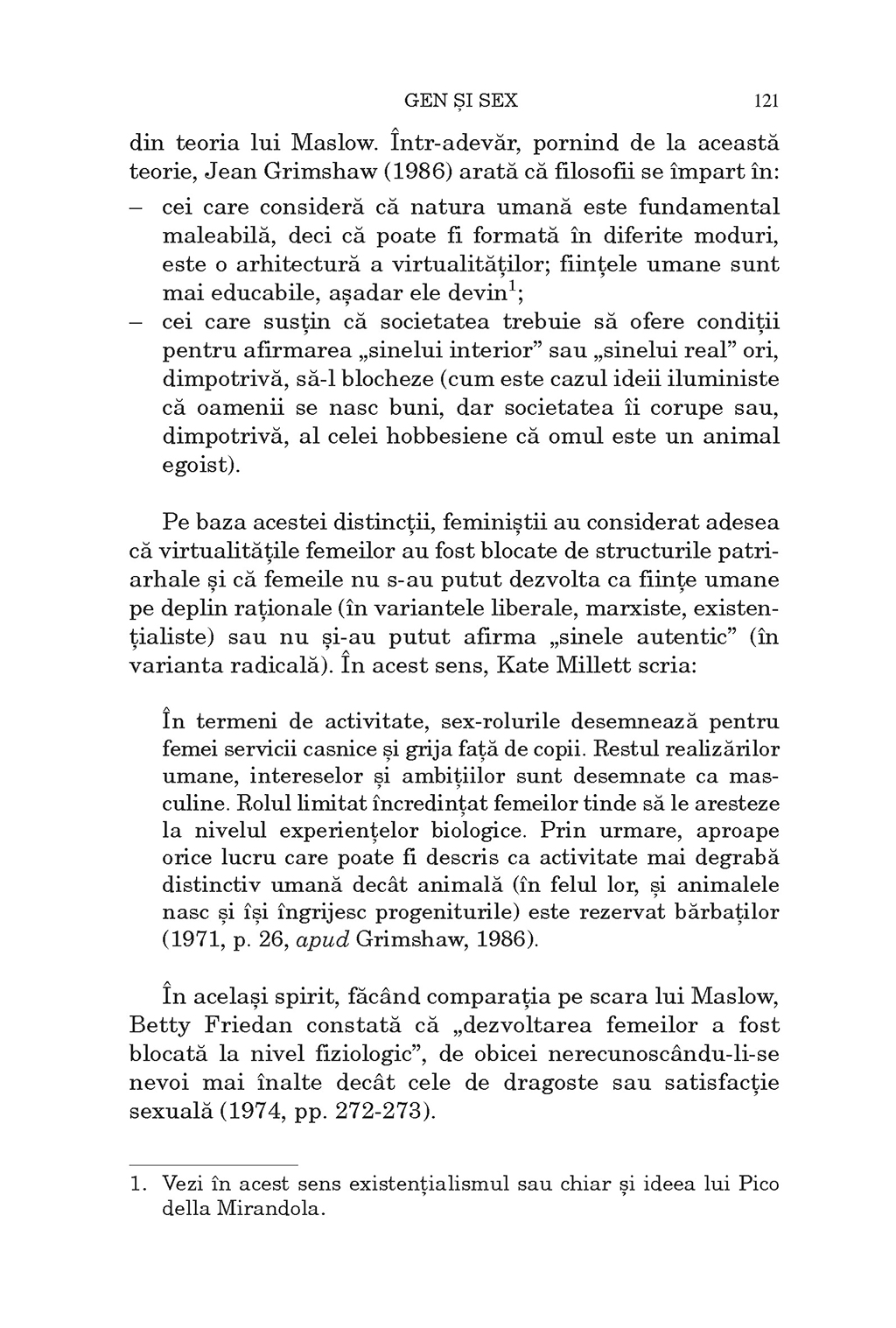 GEN ȘI SEX 121

din teoria lui Maslow. Într-adevăr, pornind de la această teorie, Jean Grimshaw (1986) arată că filosofii se împart în:
– cei care consideră că natura umană este fundamental maleabilă, deci că poate fi formată în diferite moduri, este o arhitectură a virtualităților; ființele umane sunt mai educabile, așadar ele devin$^1$;
– cei care susțin că societatea trebuie să ofere condiții pentru afirmarea „sinelui interior” sau „sinelui real” ori, dimpotrivă, să-l blocheze (cum este cazul ideii iluministe că oamenii se nasc buni, dar societatea îi corupe sau, dimpotrivă, al celei hobbesiene că omul este un animal egoist).

Pe baza acestei distincții, feminiștii au considerat adesea că virtualitățile femeilor au fost blocate de structurile patriarhale și că femeile nu s-au putut dezvolta ca ființe umane pe deplin raționale (în variantele liberale, marxiste, existențialiste) sau nu și-au putut afirma „sinele autentic” (în varianta radicală). În acest sens, Kate Millett scria:

În termeni de activitate, sex-rolurile desemnează pentru femei servicii casnice și grija față de copii. Restul realizărilor umane, intereselor și ambițiilor sunt desemnate ca masculine. Rolul limitat încredințat femeilor tinde să le aresteze la nivelul experiențelor biologice. Prin urmare, aproape orice lucru care poate fi descris ca activitate mai degrabă distinctiv umană decât animală (în felul lor, și animalele nasc și își îngrijesc progeniturile) este rezervat bărbaților (1971, p. 26, apud Grimshaw, 1986).

În același spirit, făcând comparația pe scara lui Maslow, Betty Friedan constată că „dezvoltarea femeilor a fost blocată la nivel fiziologic”, de obicei nerecunoscându-li-se nevoi mai înalte decât cele de dragoste sau satisfacție sexuală (1974, pp. 272-273).

1. Vezi în acest sens existențialismul sau chiar și ideea lui Pico della Mirandola.